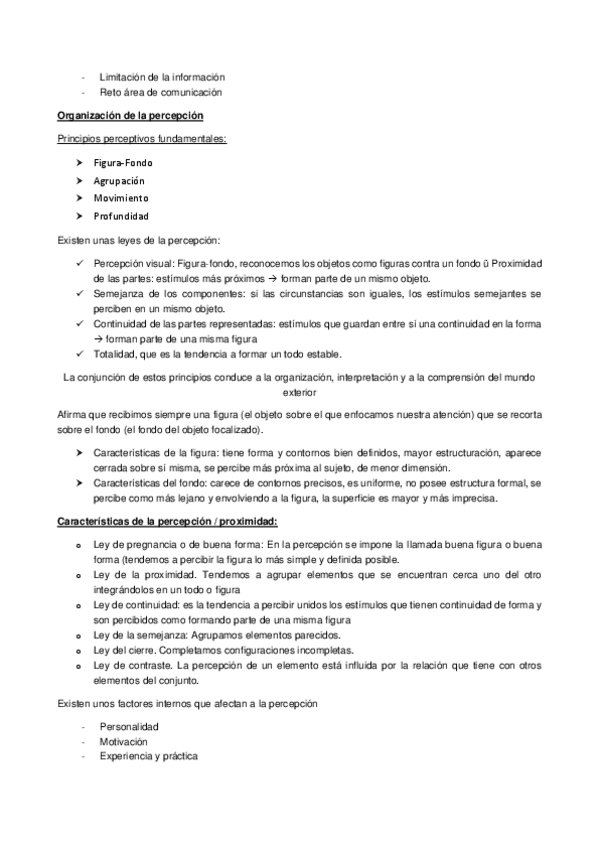 - Limitación de la información
- Reto área de comunicación

Organización de la percepción

Principios perceptivos fundamentales:

➤ Figura-Fondo
➤ Agrupación
➤ Movimiento
➤ Profundidad

Existen unas leyes de la percepción:

✓ Percepción visual: Figura-fondo, reconocemos los objetos como figuras contra un fondo ü Proximidad de las partes: estímulos más próximos → forman parte de un mismo objeto.
✓ Semejanza de los componentes: si las circunstancias son iguales, los estímulos semejantes se perciben en un mismo objeto.
✓ Continuidad de las partes representadas: estímulos que guardan entre sí una continuidad en la forma → forman parte de una misma figura
✓ Totalidad, que es la tendencia a formar un todo estable.

La conjunción de estos principios conduce a la organización, interpretación y a la comprensión del mundo exterior

Afirma que recibimos siempre una figura (el objeto sobre el que enfocamos nuestra atención) que se recorta sobre el fondo (el fondo del objeto focalizado).

➤ Características de la figura: tiene forma y contornos bien definidos, mayor estructuración, aparece cerrada sobre sí misma, se percibe más próxima al sujeto, de menor dimensión.
➤ Características del fondo: carece de contornos precisos, es uniforme, no posee estructura formal, se percibe como más lejano y envolviendo a la figura, la superficie es mayor y más imprecisa.

Características de la percepción / proximidad:

o Ley de pregnancia o de buena forma: En la percepción se impone la llamada buena figura o buena forma (tendemos a percibir la figura lo más simple y definida posible.
o Ley de la proximidad. Tendemos a agrupar elementos que se encuentran cerca uno del otro integrándolos en un todo o figura
o Ley de continuidad: es la tendencia a percibir unidos los estímulos que tienen continuidad de forma y son percibidos como formando parte de una misma figura
o Ley de la semejanza: Agrupamos elementos parecidos.
o Ley del cierre. Completamos configuraciones incompletas.
o Ley de contraste. La percepción de un elemento está influida por la relación que tiene con otros elementos del conjunto.

Existen unos factores internos que afectan a la percepción

- Personalidad
- Motivación
- Experiencia y práctica